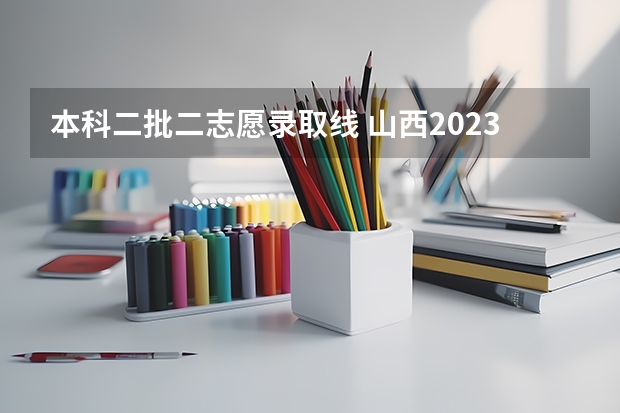 本科二批二志愿录取线 山西2023